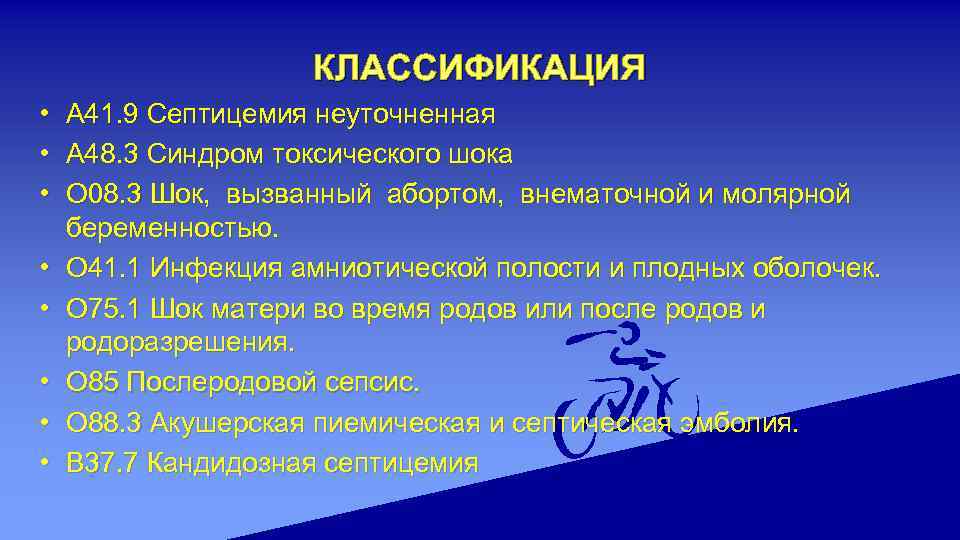 КЛАССИФИКАЦИЯ

• А41.9 Септицемия неуточненная
• А48.3 Синдром токсического шока
• О08.3 Шок, вызванный абортом, внематочной и молярной беременностью.
• О41.1 Инфекция амниотической полости и плодных оболочек.
• О75.1 Шок матери во время родов или после родов и родоразрешения.
• О85 Послеродовой сепсис.
• О88.3 Акушерская пиемическая и септическая эмболия.
• В37.7 Кандидозная септицемия